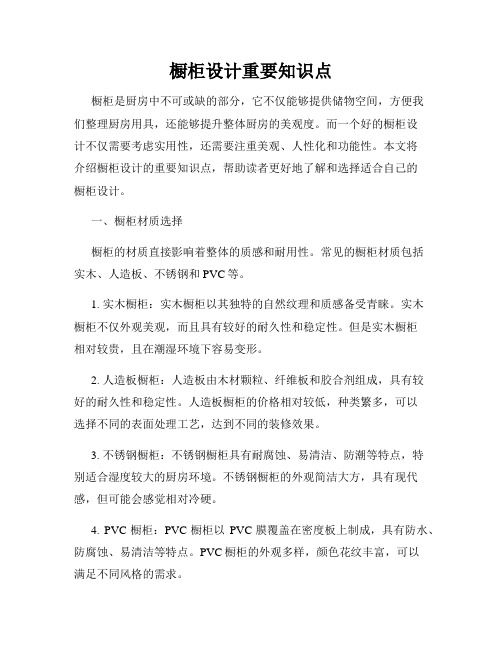 橱柜设计重要知识点

橱柜是厨房中不可或缺的部分，它不仅能够提供储物空间，方便我们整理厨房用具，还能够提升整体厨房的美观度。而一个好的橱柜设计不仅需要考虑实用性，还需要注重美观、人性化和功能性。本文将介绍橱柜设计的重要知识点，帮助读者更好地了解和选择适合自己的橱柜设计。

一、橱柜材质选择

橱柜的材质直接影响着整体的质感和耐用性。常见的橱柜材质包括实木、人造板、不锈钢和PVC等。

1. 实木橱柜：实木橱柜以其独特的自然纹理和质感备受青睐。实木橱柜不仅外观美观，而且具有较好的耐久性和稳定性。但是实木橱柜相对较贵，且在潮湿环境下容易变形。

2. 人造板橱柜：人造板由木材颗粒、纤维板和胶合剂组成，具有较好的耐久性和稳定性。人造板橱柜的价格相对较低，种类繁多，可以选择不同的表面处理工艺，达到不同的装修效果。

3. 不锈钢橱柜：不锈钢橱柜具有耐腐蚀、易清洁、防潮等特点，特别适合湿度较大的厨房环境。不锈钢橱柜的外观简洁大方，具有现代感，但可能会感觉相对冷硬。

4. PVC 橱柜：PVC 橱柜以 PVC 膜覆盖在密度板上制成，具有防水、防腐蚀、易清洁等特点。PVC 橱柜的外观多样，颜色花纹丰富，可以满足不同风格的需求。